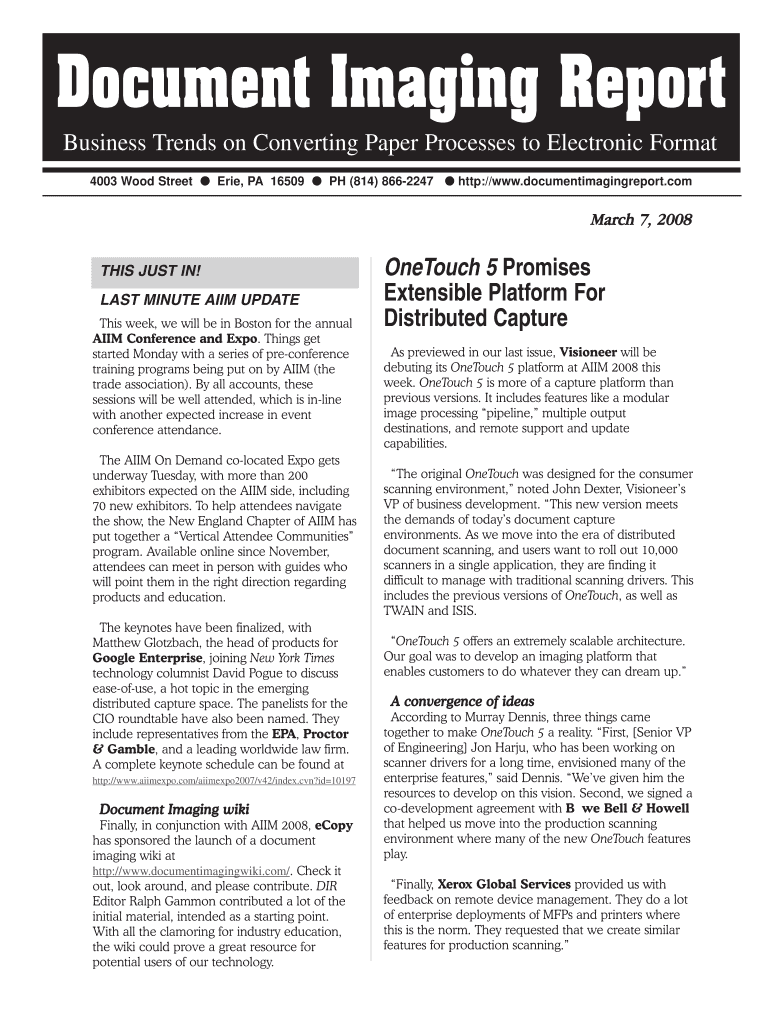 Document Imaging Report

Business Trends on Converting Paper Processes to Electronic Format

4003 Wood Street ● Erie, PA 16509 ● PH (814) 866-2247 ● http://www.documentimagingreport.com

March 7, 2008

THIS JUST IN!

LAST MINUTE AIIM UPDATE

This week, we will be in Boston for the annual AIIM Conference and Expo. Things get started Monday with a series of pre-conference training programs being put on by AIIM (the trade association). By all accounts, these sessions will be well attended, which is in-line with another expected increase in event conference attendance.

The AIIM On Demand co-located Expo gets underway Tuesday, with more than 200 exhibitors expected on the AIIM side, including 70 new exhibitors. To help attendees navigate the show, the New England Chapter of AIIM has put together a "Vertical Attendee Communities" program. Available online since November, attendees can meet in person with guides who will point them in the right direction regarding products and education.

The keynotes have been finalized, with Matthew Glotzbach, the head of products for Google Enterprise, joining New York Times technology columnist David Pogue to discuss ease-of-use, a hot topic in the emerging distributed capture space. The panelists for the CIO roundtable have also been named. They include representatives from the EPA, Proctor & Gamble, and a leading worldwide law firm. A complete keynote schedule can be found at http://www.aiimexpo.com/aiimexpo2007/v42/index.cvn?id=10197

Document Imaging wiki

Finally, in conjunction with AIIM 2008, eCopy has sponsored the launch of a document imaging wiki at http://www.documentimagingwiki.com/. Check it out, look around, and please contribute. DIR Editor Ralph Gammon contributed a lot of the initial material, intended as a starting point. With all the clamoring for industry education, the wiki could prove a great resource for potential users of our technology.

OneTouch 5 Promises Extensible Platform For Distributed Capture

As previewed in our last issue, Visioneer will be debuting its OneTouch 5 platform at AIIM 2008 this week. OneTouch 5 is more of a capture platform than previous versions. It includes features like a modular image processing "pipeline," multiple output destinations, and remote support and update capabilities.

"The original OneTouch was designed for the consumer scanning environment," noted John Dexter, Visioneer's VP of business development. "This new version meets the demands of today's document capture environments. As we move into the era of distributed document scanning, and users want to roll out 10,000 scanners in a single application, they are finding it difficult to manage with traditional scanning drivers. This includes the previous versions of OneTouch, as well as TWAIN and ISIS.

"OneTouch 5 offers an extremely scalable architecture. Our goal was to develop an imaging platform that enables customers to do whatever they can dream up."

A convergence of ideas

According to Murray Dennis, three things came together to make OneTouch 5 a reality. "First, [Senior VP of Engineering] Jon Harju, who has been working on scanner drivers for a long time, envisioned many of the enterprise features," said Dennis. "We've given him the resources to develop on this vision. Second, we signed a co-development agreement with B we Bell & Howell that helped us move into the production scanning environment where many of the new OneTouch features play.

"Finally, Xerox Global Services provided us with feedback on remote device management. They do a lot of enterprise deployments of MFPs and printers where this is the norm. They requested that we create similar features for production scanning."